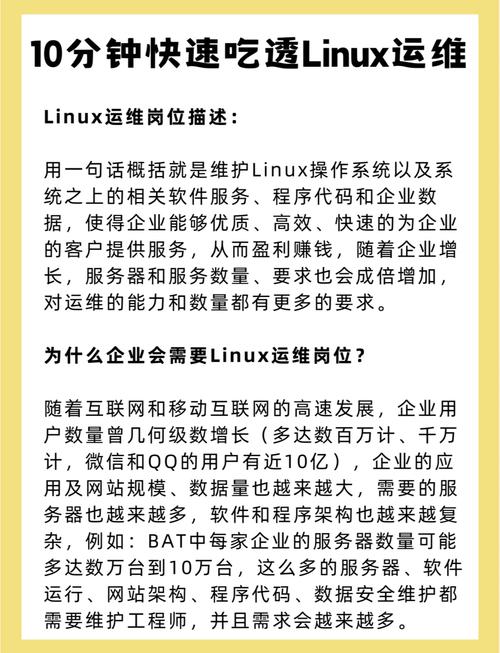 10分钟快速吃透Linux运维

Linux运维岗位描述：

用一句话概括就是维护Linux操作系统以及系统之上的相关软件服务、程序代码和企业数据，使得企业能够优质、高效、快速的为企业的客户提供服务，从而盈利赚钱，随着企业增长，服务器和服务数量、要求也会成倍增加，对运维的能力和数量都有更多的要求。

为什么企业会需要Linux运维岗位？

随着互联网和移动互联网的高速发展，企业用户数量曾几何级数增长（多达数百万计、千万计，微信和QQ的用户有近10亿），企业的应用及网站规模、数据量也越来越大，需要的服务器也越来越多，软件和程序架构也越来越复杂，例如：BAT中每家企业的服务器数量可能多达数万台到10万台，这么多的服务器、软件运行、网站架构、程序代码、数据安全维护都需要维护工程师，并且需求会越来越多。